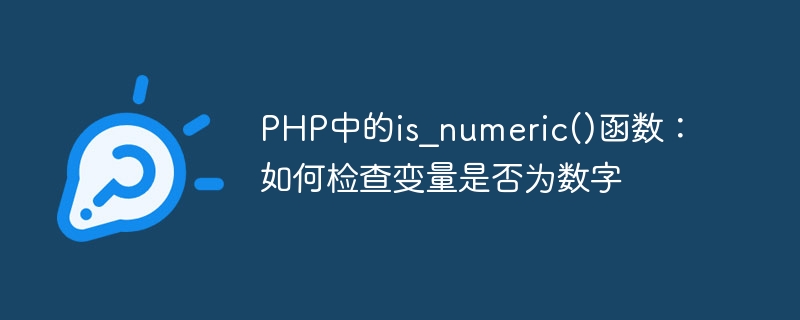 PHP中的is_numeric()函数：如何检查变量是否为数字